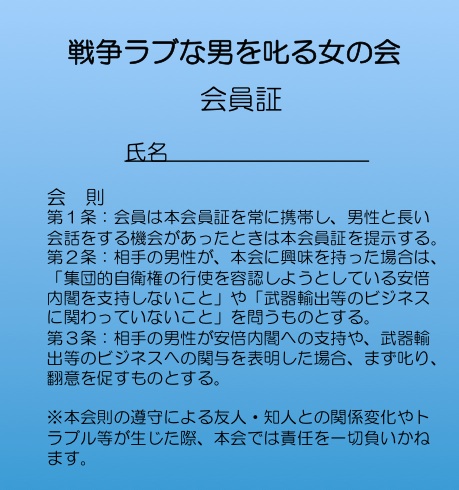 戦争ラブな男を叱る女の会

会員証

氏名

会　則
第１条：会員は本会員証を常に携帯し、男性と長い会話をする機会があったときは本会員証を提示する。
第２条：相手の男性が、本会に興味を持った場合は、「集団的自衛権の行使を容認しようとしている安倍内閣を支持しないこと」や「武器輸出等のビジネスに関わっていないこと」を問うものとする。
第３条：相手の男性が安倍内閣への支持や、武器輸出等のビジネスへの関与を表明した場合、まず叱り、翻意を促すものとする。

※本会則の遵守による友人・知人との関係変化やトラブル等が生じた際、本会では責任を一切負いかねます。